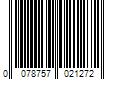 0 078757 021272